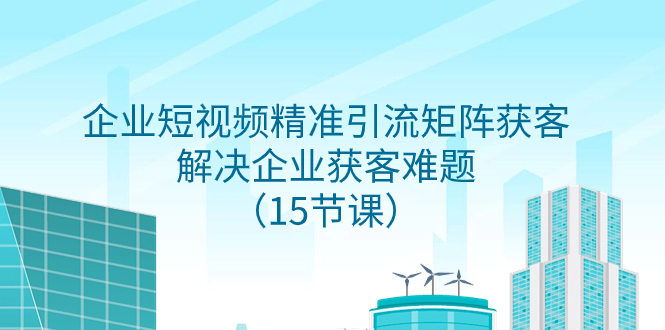 企业短视频精准引流矩阵获客
解决企业获客难题
（15节课）